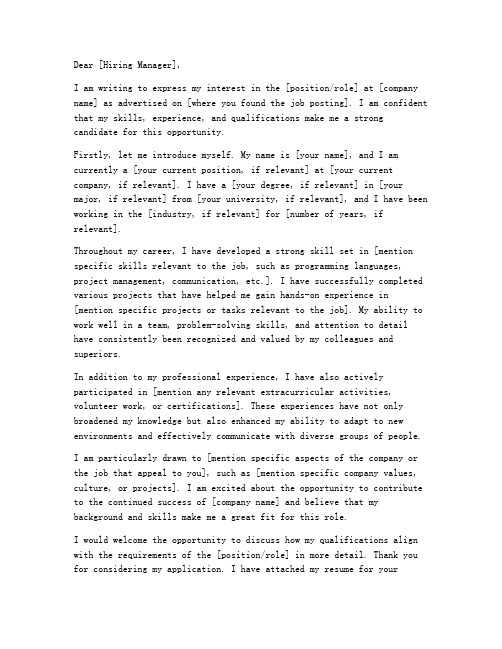 Dear [Hiring Manager],

I am writing to express my interest in the [position/role] at [company name] as advertised on [where you found the job posting]. I am confident that my skills, experience, and qualifications make me a strong candidate for this opportunity.

Firstly, let me introduce myself. My name is [your name], and I am currently a [your current position, if relevant] at [your current company, if relevant]. I have a [your degree, if relevant] in [your major, if relevant] from [your university, if relevant], and I have been working in the [industry, if relevant] for [number of years, if relevant].

Throughout my career, I have developed a strong skill set in [mention specific skills relevant to the job, such as programming languages, project management, communication, etc.]. I have successfully completed various projects that have helped me gain hands-on experience in [mention specific projects or tasks relevant to the job]. My ability to work well in a team, problem-solving skills, and attention to detail have consistently been recognized and valued by my colleagues and superiors.

In addition to my professional experience, I have also actively participated in [mention any relevant extracurricular activities, volunteer work, or certifications]. These experiences have not only broadened my knowledge but also enhanced my ability to adapt to new environments and effectively communicate with diverse groups of people.

I am particularly drawn to [mention specific aspects of the company or the job that appeal to you], such as [mention specific company values, culture, or projects]. I am excited about the opportunity to contribute to the continued success of [company name] and believe that my background and skills make me a great fit for this role.

I would welcome the opportunity to discuss how my qualifications align with the requirements of the [position/role] in more detail. Thank you for considering my application. I have attached my resume for your